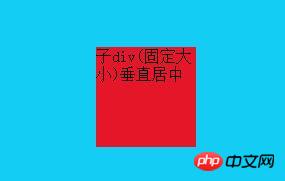 子div(固定大小)垂直居中

php 中文网